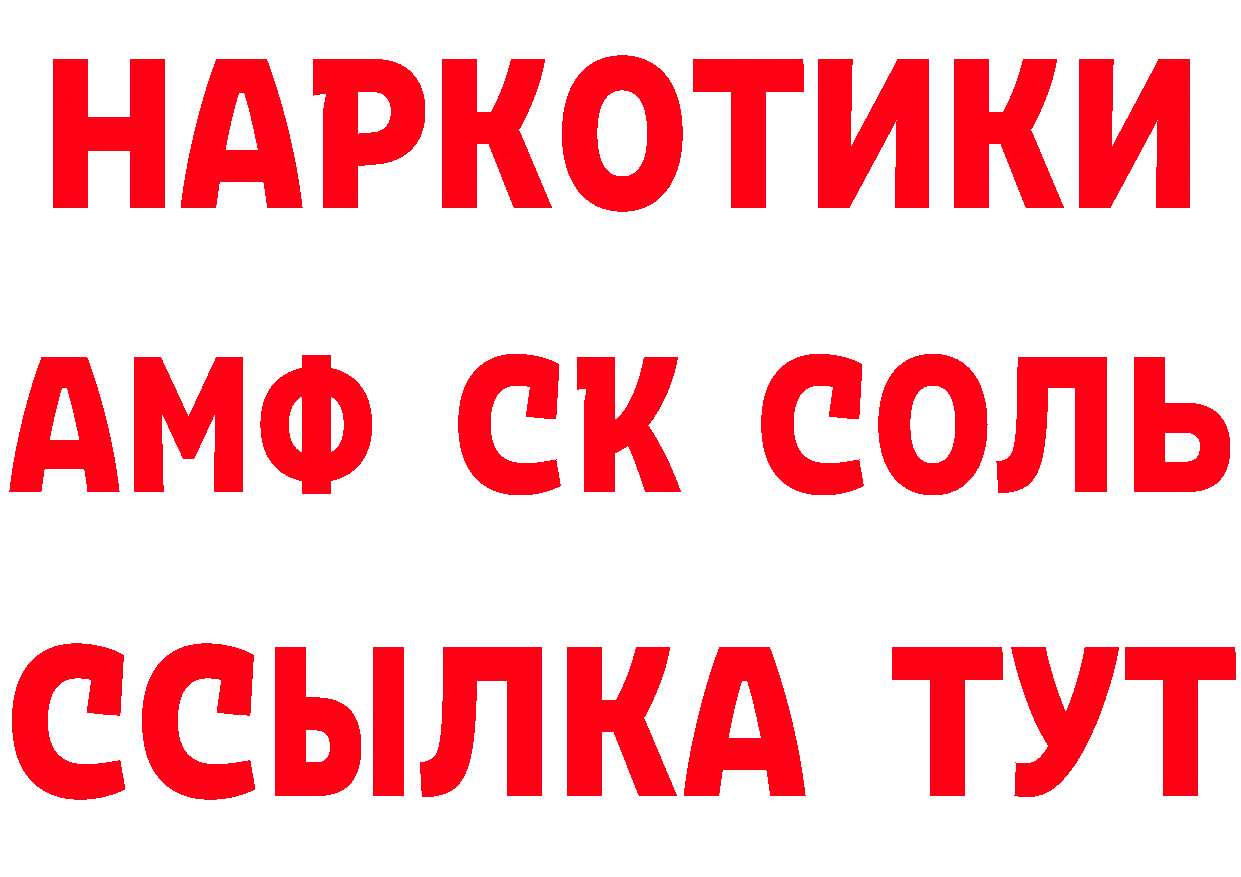 НАРКОТИКИ

АМФ СК СОЛЬ

ССЫЛКА ТУТ